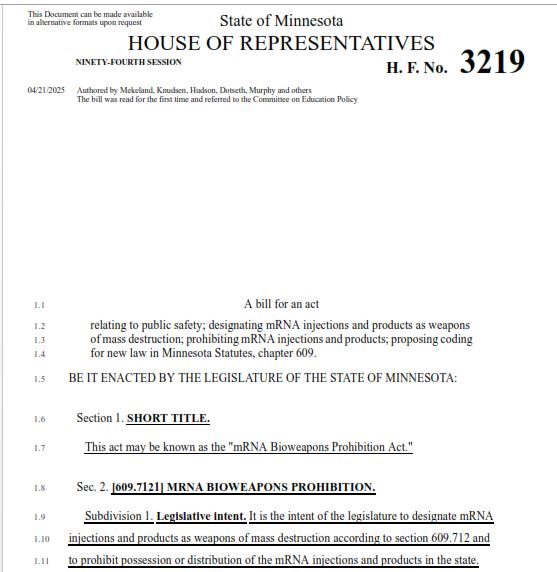 This Document can be made available in alternative formats upon request

State of Minnesota

HOUSE OF REPRESENTATIVES

NINETY-FOURTH SESSION

H. F. No. 3219

04/21/2025 Authored by Mekeland, Knudsen, Hudson, Dotseth, Murphy and others
The bill was read for the first time and referred to the Committee on Education Policy

1.1 A bill for an act
1.2 relating to public safety; designating mRNA injections and products as weapons
1.3 of mass destruction; prohibiting mRNA injections and products; proposing coding
1.4 for new law in Minnesota Statutes, chapter 609.

1.5 BE IT ENACTED BY THE LEGISLATURE OF THE STATE OF MINNESOTA:

1.6 Section 1. SHORT TITLE.

1.7 This act may be known as the "mRNA Bioweapons Prohibition Act."

1.8 Sec. 2. [609.7121] MRNA BIOWEAPONS PROHIBITION.

1.9 Subdivision 1. Legislative intent. It is the intent of the legislature to designate mRNA
1.10 injections and products as weapons of mass destruction according to section 609.712 and
1.11 to prohibit possession or distribution of the mRNA injections and products in the state.